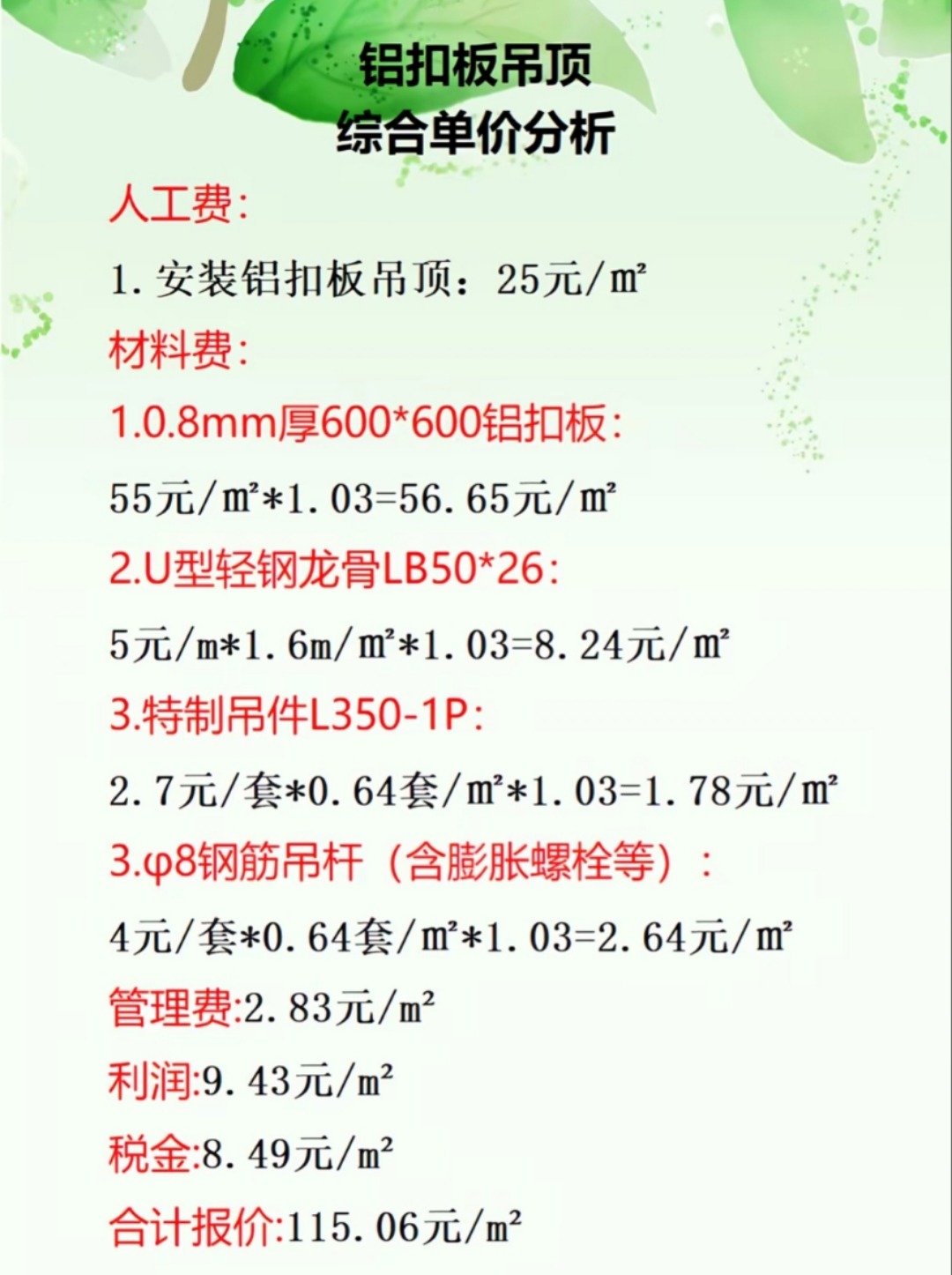 铝扣板吊顶
综合单价分析

人工费:

1. 安装铝扣板吊顶：25元/㎡

材料费:

1.0.8mm厚600*600铝扣板:

55元/㎡*1.03=56.65元/㎡

2.U型轻钢龙骨LB50*26:

5元/m*1.6m/㎡*1.03=8.24元/㎡

3.特制吊件L350-1P:

2.7元/套*0.64套/㎡*1.03=1.78元/㎡

3.φ8钢筋吊杆（含膨胀螺栓等）:

4元/套*0.64套/㎡*1.03=2.64元/㎡

管理费:2.83元/㎡

利润:9.43元/㎡

税金:8.49元/㎡

合计报价:115.06元/㎡